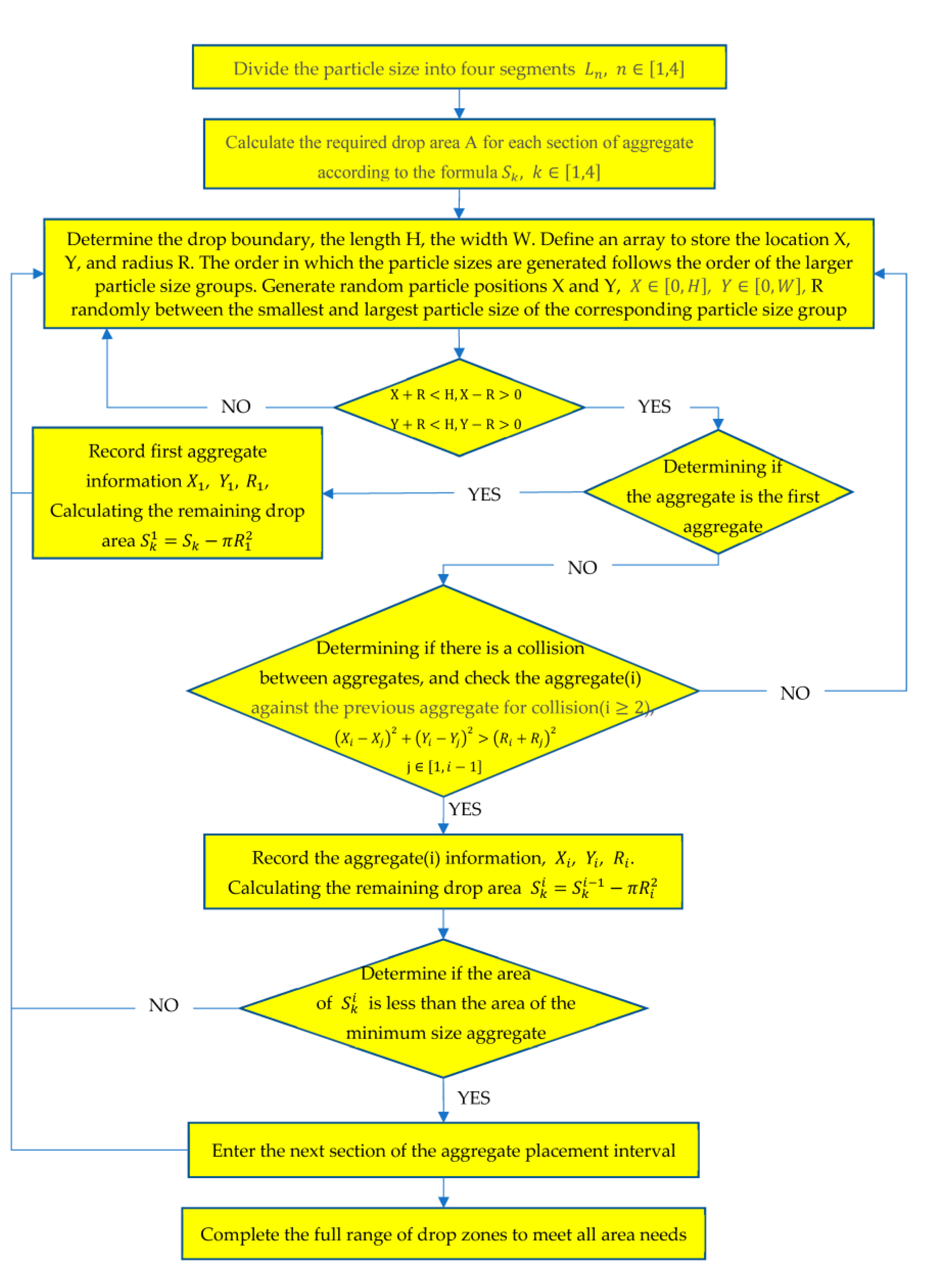 Divide the particle size into four segments $L_n$, $n \in [1,4]$

Calculate the required drop area A for each section of aggregate according to the formula $S_k$, $k \in [1,4]$

Determine the drop boundary, the length H, the width W. Define an array to store the location X, Y, and radius R. The order in which the particle sizes are generated follows the order of the larger particle size groups. Generate random particle positions X and Y, $X \in [0, H]$, $Y \in [0, W]$, R randomly between the smallest and largest particle size of the corresponding particle size group

NO

$X + R < H, X - R > 0$
$Y + R < H, Y - R > 0$

YES

Record first aggregate information $X_1$, $Y_1$, $R_1$, Calculating the remaining drop area $S_k^1 = S_k - \pi R_1^2$

YES

Determining if the aggregate is the first aggregate

NO

Determining if there is a collision between aggregates, and check the aggregate(i) against the previous aggregate for collision($i \geq 2$),
$(X_i - X_j)^2 + (Y_i - Y_j)^2 > (R_i + R_j)^2$
$j \in [1, i-1]$

NO

YES

Record the aggregate(i) information, $X_i$, $Y_i$, $R_i$.
Calculating the remaining drop area $S_k^i = S_k^{i-1} - \pi R_i^2$

NO

Determine if the area of $S_k^i$ is less than the area of the minimum size aggregate

YES

Enter the next section of the aggregate placement interval

Complete the full range of drop zones to meet all area needs